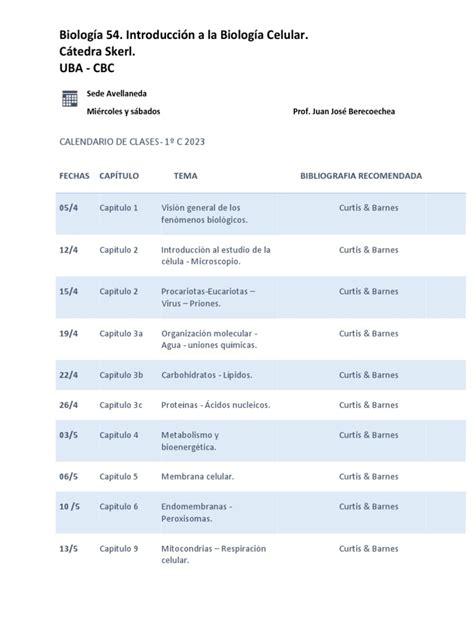 Biología 54. Introducción a la Biología Celular.
Cátedra Skerl.
UBA - CBC

Sede Avellaneda
Miércoles y sábados
Prof. Juan José Berecoechea

CALENDARIO DE CLASES - 1º C 2023

| FECHAS | CAPÍTULO | TEMA | BIBLIOGRAFIA RECOMENDADA |
|---|---|---|---|
| 05/4 | Capitulo 1 | Visión general de los fenómenos biológicos. | Curtis & Barnes |
| 12/4 | Capitulo 2 | Introducción al estudio de la célula - Microscopio. | Curtis & Barnes |
| 15/4 | Capitulo 2 | Procariotas-Eucariotas – Virus – Priones. | Curtis & Barnes |
| 19/4 | Capitulo 3a | Organización molecular - Agua - uniones químicas. | Curtis & Barnes |
| 22/4 | Capitulo 3b | Carbohidratos - Lípidos. | Curtis & Barnes |
| 26/4 | Capitulo 3c | Proteínas - Ácidos nucleicos. | Curtis & Barnes |
| 03/5 | Capitulo 4 | Metabolismo y bioenergética. | Curtis & Barnes |
| 06/5 | Capitulo 5 | Membrana celular. | Curtis & Barnes |
| 10 /5 | Capitulo 6 | Endomembranas - Peroxisomas. | Curtis & Barnes |
| 13/5 | Capitulo 9 | Mitocondrias – Respiración celular. | Curtis & Barnes |